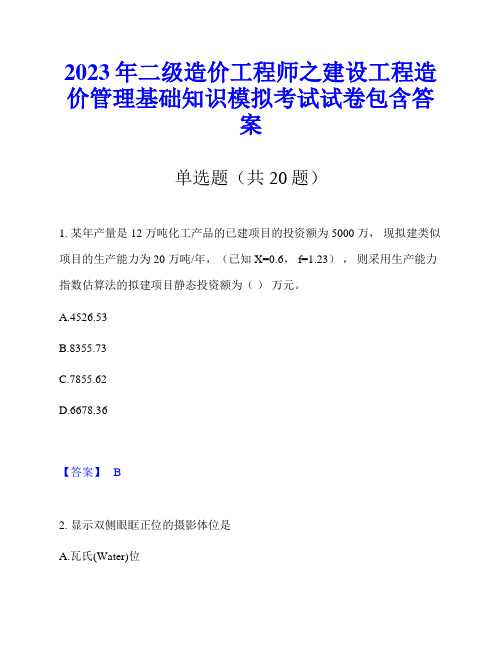 2023年二级造价工程师之建设工程造价管理基础知识模拟考试试卷包含答案

单选题（共20题）

1. 某年产量是12万吨化工产品的已建项目的投资额为5000万，现拟建类似项目的生产能力为20万吨/年，（已知X=0.6，f=1.23），则采用生产能力指数估算法的拟建项目静态投资额为（ ）万元。

A.4526.53

B.8355.73

C.7855.62

D.6678.36

【答案】 B

2. 显示双侧眼眶正位的摄影体位是

A.瓦氏(Water)位